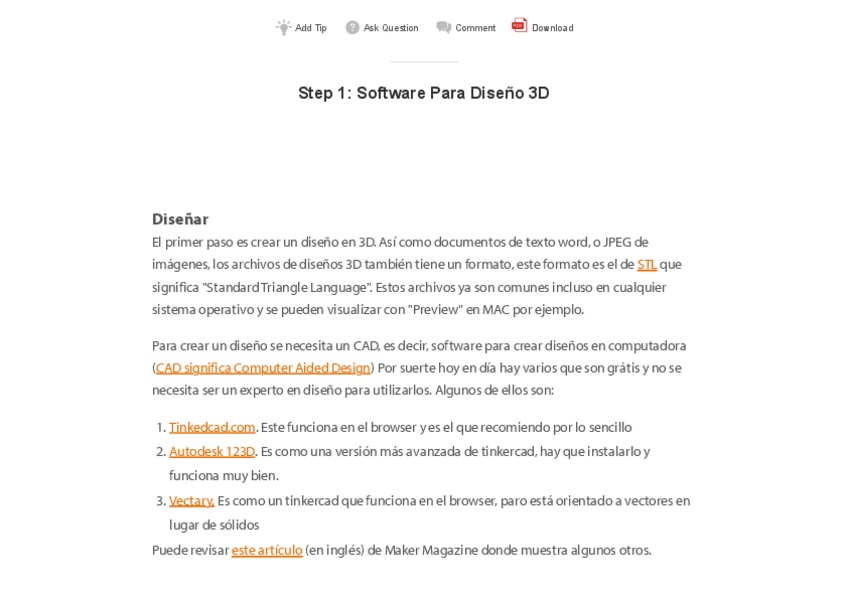 Add Tip Ask Question Comment Download

Step 1: Software Para Diseño 3D

Diseñar

El primer paso es crear un diseño en 3D. Así como documentos de texto word, o JPEG de imágenes, los archivos de diseños 3D también tiene un formato, este formato es el de STL que significa "Standard Triangle Language". Estos archivos ya son comunes incluso en cualquier sistema operativo y se pueden visualizar con "Preview" en MAC por ejemplo.

Para crear un diseño se necesita un CAD, es decir, software para crear diseños en computadora (CAD significa Computer Aided Design) Por suerte hoy en día hay varios que son grátis y no se necesita ser un experto en diseño para utilizarlos. Algunos de ellos son:

1. Tinkedcad.com. Este funciona en el browser y es el que recomiendo por lo sencillo
2. Autodesk 123D. Es como una versión más avanzada de tinkercad, hay que instalarlo y funciona muy bien.
3. Vectary. Es como un tinkercad que funciona en el browser, paro está orientado a vectores en lugar de sólidos

Puede revisar este artículo (en inglés) de Maker Magazine donde muestra algunos otros.